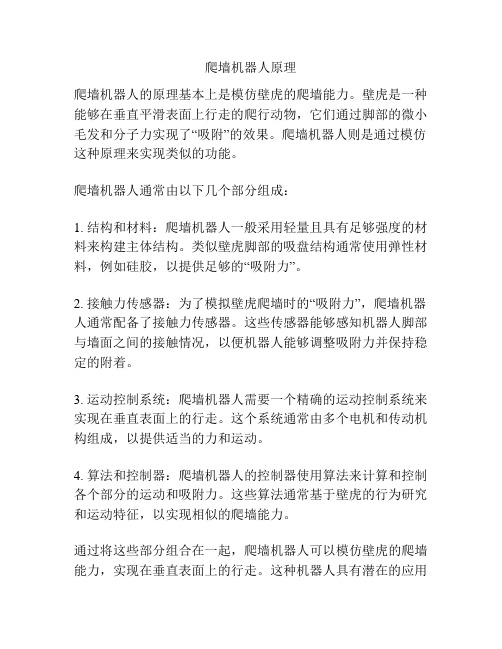 爬墙机器人原理

爬墙机器人的原理基本上是模仿壁虎的爬墙能力。壁虎是一种能够在垂直平滑表面上行走的爬行动物，它们通过脚部的微小毛发和分子力实现了“吸附”的效果。爬墙机器人则是通过模仿这种原理来实现类似的功能。

爬墙机器人通常由以下几个部分组成：

1. 结构和材料：爬墙机器人一般采用轻量且具有足够强度的材料来构建主体结构。类似壁虎脚部的吸盘结构通常使用弹性材料，例如硅胶，以提供足够的“吸附力”。

2. 接触力传感器：为了模拟壁虎爬墙时的“吸附力”，爬墙机器人通常配备了接触力传感器。这些传感器能够感知机器人脚部与墙面之间的接触情况，以便机器人能够调整吸附力并保持稳定的附着。

3. 运动控制系统：爬墙机器人需要一个精确的运动控制系统来实现在垂直表面上的行走。这个系统通常由多个电机和传动机构组成，以提供适当的力和运动。

4. 算法和控制器：爬墙机器人的控制器使用算法来计算和控制各个部分的运动和吸附力。这些算法通常基于壁虎的行为研究和运动特征，以实现相似的爬墙能力。

通过将这些部分组合在一起，爬墙机器人可以模仿壁虎的爬墙能力，实现在垂直表面上的行走。这种机器人具有潜在的应用